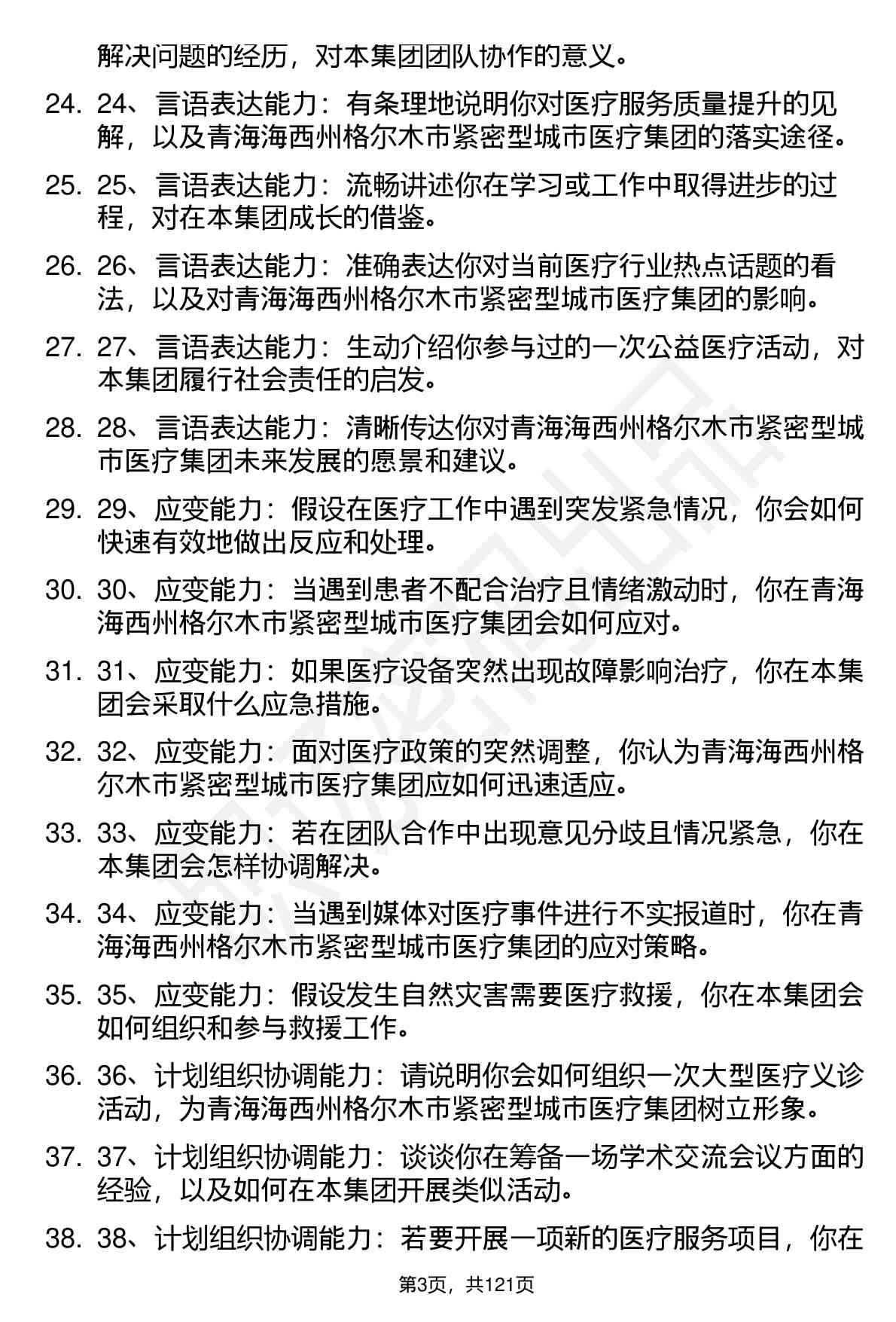 解决问题的经历，对本集团团队协作的意义。

24. 24、言语表达能力：有条理地说明你对医疗服务质量提升的见解，以及青海海西州格尔木市紧密型城市医疗集团的落实途径。

25. 25、言语表达能力：流畅讲述你在学习或工作中取得进步的过程，对在本集团成长的借鉴。

26. 26、言语表达能力：准确表达你对当前医疗行业热点话题的看法，以及对青海海西州格尔木市紧密型城市医疗集团的影响。

27. 27、言语表达能力：生动介绍你参与过的一次公益医疗活动，对本集团履行社会责任的启发。

28. 28、言语表达能力：清晰传达你对青海海西州格尔木市紧密型城市医疗集团未来发展的愿景和建议。

29. 29、应变能力：假设在医疗工作中遇到突发紧急情况，你会如何快速有效地做出反应和处理。

30. 30、应变能力：当遇到患者不配合治疗且情绪激动时，你在青海海西州格尔木市紧密型城市医疗集团会如何应对。

31. 31、应变能力：如果医疗设备突然出现故障影响治疗，你在本集团会采取什么应急措施。

32. 32、应变能力：面对医疗政策的突然调整，你认为青海海西州格尔木市紧密型城市医疗集团应如何迅速适应。

33. 33、应变能力：若在团队合作中出现意见分歧且情况紧急，你在本集团会怎样协调解决。

34. 34、应变能力：当遇到媒体对医疗事件进行不实报道时，你在青海海西州格尔木市紧密型城市医疗集团的应对策略。

35. 35、应变能力：假设发生自然灾害需要医疗救援，你在本集团会如何组织和参与救援工作。

36. 36、计划组织协调能力：请说明你会如何组织一次大型医疗义诊活动，为青海海西州格尔木市紧密型城市医疗集团树立形象。

37. 37、计划组织协调能力：谈谈你在筹备一场学术交流会议方面的经验，以及如何在本集团开展类似活动。

38. 38、计划组织协调能力：若要开展一项新的医疗服务项目，你在

第3页，共121页